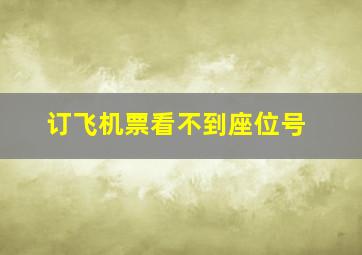 订飞机票看不到座位号